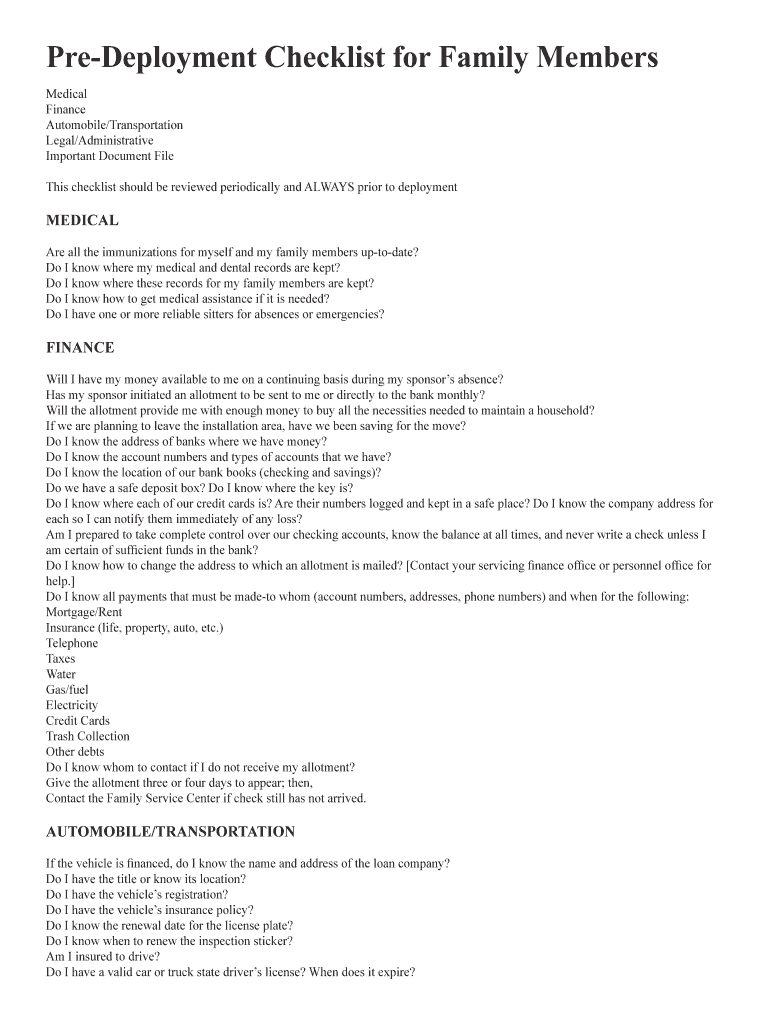 Pre-Deployment Checklist for Family Members

Medical
Finance
Automobile/Transportation
Legal/Administrative
Important Document File

This checklist should be reviewed periodically and ALWAYS prior to deployment

MEDICAL

Are all the immunizations for myself and my family members up-to-date?
Do I know where my medical and dental records are kept?
Do I know where these records for my family members are kept?
Do I know how to get medical assistance if it is needed?
Do I have one or more reliable sitters for absences or emergencies?

FINANCE

Will I have my money available to me on a continuing basis during my sponsor's absence?
Has my sponsor initiated an allotment to be sent to me or directly to the bank monthly?
Will the allotment provide me with enough money to buy all the necessities needed to maintain a household?
If we are planning to leave the installation area, have we been saving for the move?
Do I know the address of banks where we have money?
Do I know the account numbers and types of accounts that we have?
Do I know the location of our bank books (checking and savings)?
Do we have a safe deposit box? Do I know where the key is?
Do I know where each of our credit cards is? Are their numbers logged and kept in a safe place? Do I know the company address for each so I can notify them immediately of any loss?
Am I prepared to take complete control over our checking accounts, know the balance at all times, and never write a check unless I am certain of sufficient funds in the bank?
Do I know how to change the address to which an allotment is mailed? [Contact your servicing finance office or personnel office for help.]
Do I know all payments that must be made-to whom (account numbers, addresses, phone numbers) and when for the following:
Mortgage/Rent
Insurance (life, property, auto, etc.)
Telephone
Taxes
Water
Gas/fuel
Electricity
Credit Cards
Trash Collection
Other debts
Do I know whom to contact if I do not receive my allotment?
Give the allotment three or four days to appear; then,
Contact the Family Service Center if check still has not arrived.

AUTOMOBILE/TRANSPORTATION

If the vehicle is financed, do I know the name and address of the loan company?
Do I have the title or know its location?
Do I have the vehicle's registration?
Do I have the vehicle's insurance policy?
Do I know the renewal date for the license plate?
Do I know when to renew the inspection sticker?
Am I insured to drive?
Do I have a valid car or truck state driver's license? When does it expire?